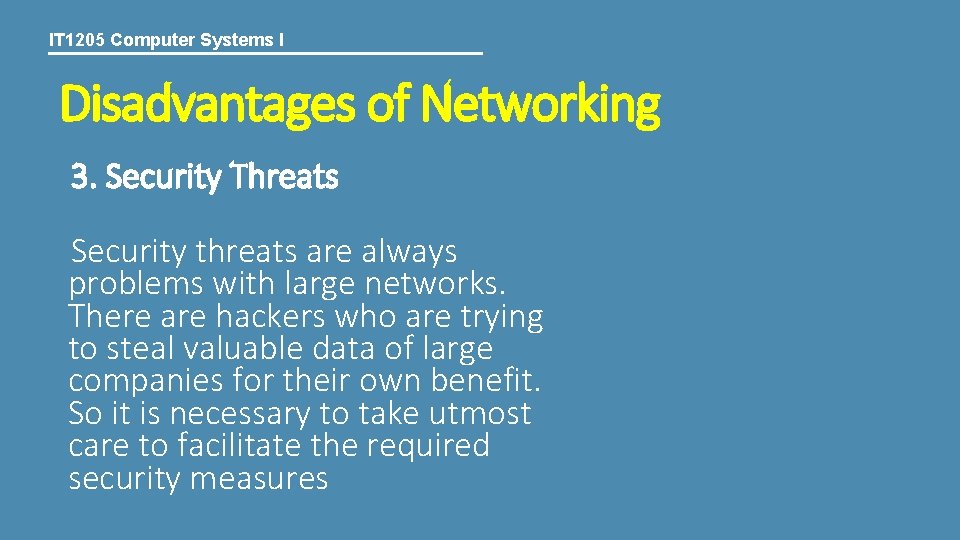 IT1205 Computer Systems I

Disadvantages of Networking

3. Security Threats

Security threats are always problems with large networks. There are hackers who are trying to steal valuable data of large companies for their own benefit. So it is necessary to take utmost care to facilitate the required security measures